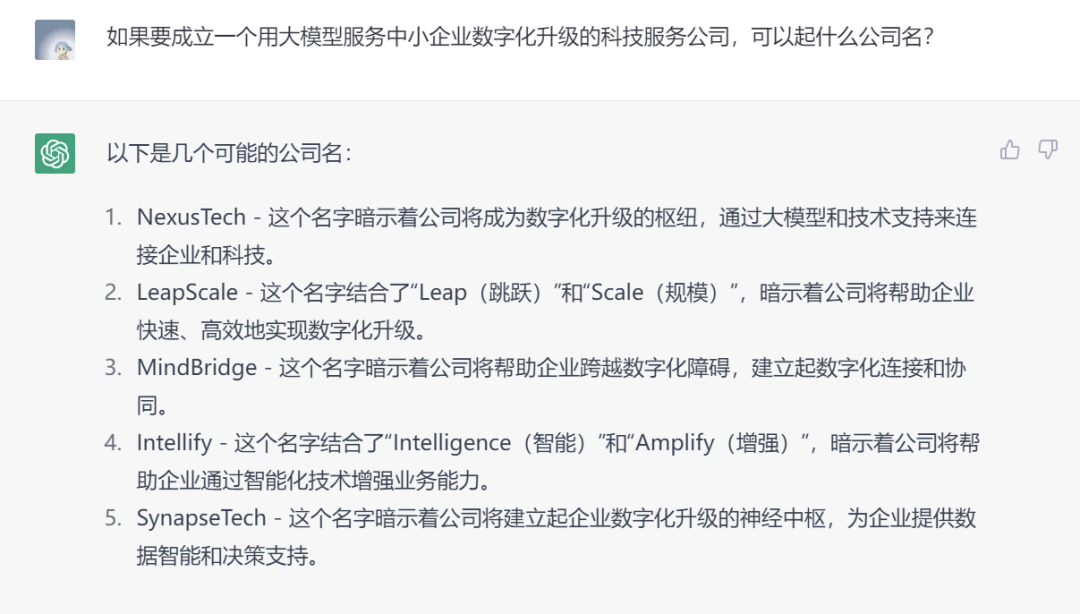 如果要成立一个用大模型服务中小企业数字化升级的科技服务公司，可以起什么公司名？

以下是几个可能的公司名：

1. NexusTech - 这个名字暗示着公司将成为数字化升级的枢纽，通过大模型和技术支持来连接企业和科技。
2. LeapScale - 这个名字结合了“Leap（跳跃）”和“Scale（规模）”，暗示着公司将帮助企业快速、高效地实现数字化升级。
3. MindBridge - 这个名字暗示着公司将帮助企业跨越数字化障碍，建立起数字化连接和协同。
4. Intellify - 这个名字结合了“Intelligence（智能）”和“Amplify（增强）”，暗示着公司将帮助企业通过智能化技术增强业务能力。
5. SynapseTech - 这个名字暗示着公司将建立起企业数字化升级的神经中枢，为企业提供数据智能和决策支持。